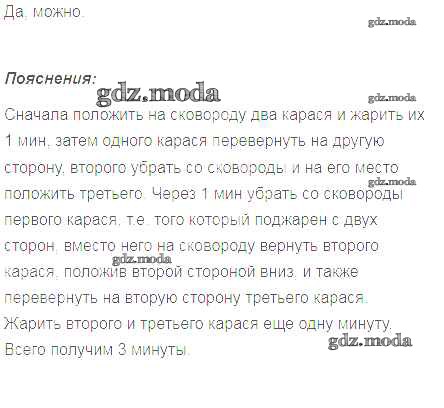 Да, можно.

Пояснения:

Сначала положить на сковороду два карася и жарить их 1 мин, затем одного карася перевернуть на другую сторону, второго убрать со сковороды и на его место положить третьего. Через 1 мин убрать со сковороды первого карася, т.е. того который поджарен с двух сторон, вместо него на сковороду вернуть второго карася, положив второй стороной вниз, и также перевернуть на вторую сторону третьего карася. Жарить второго и третьего карася еще одну минуту. Всего получим 3 минуты.

gdz.moda